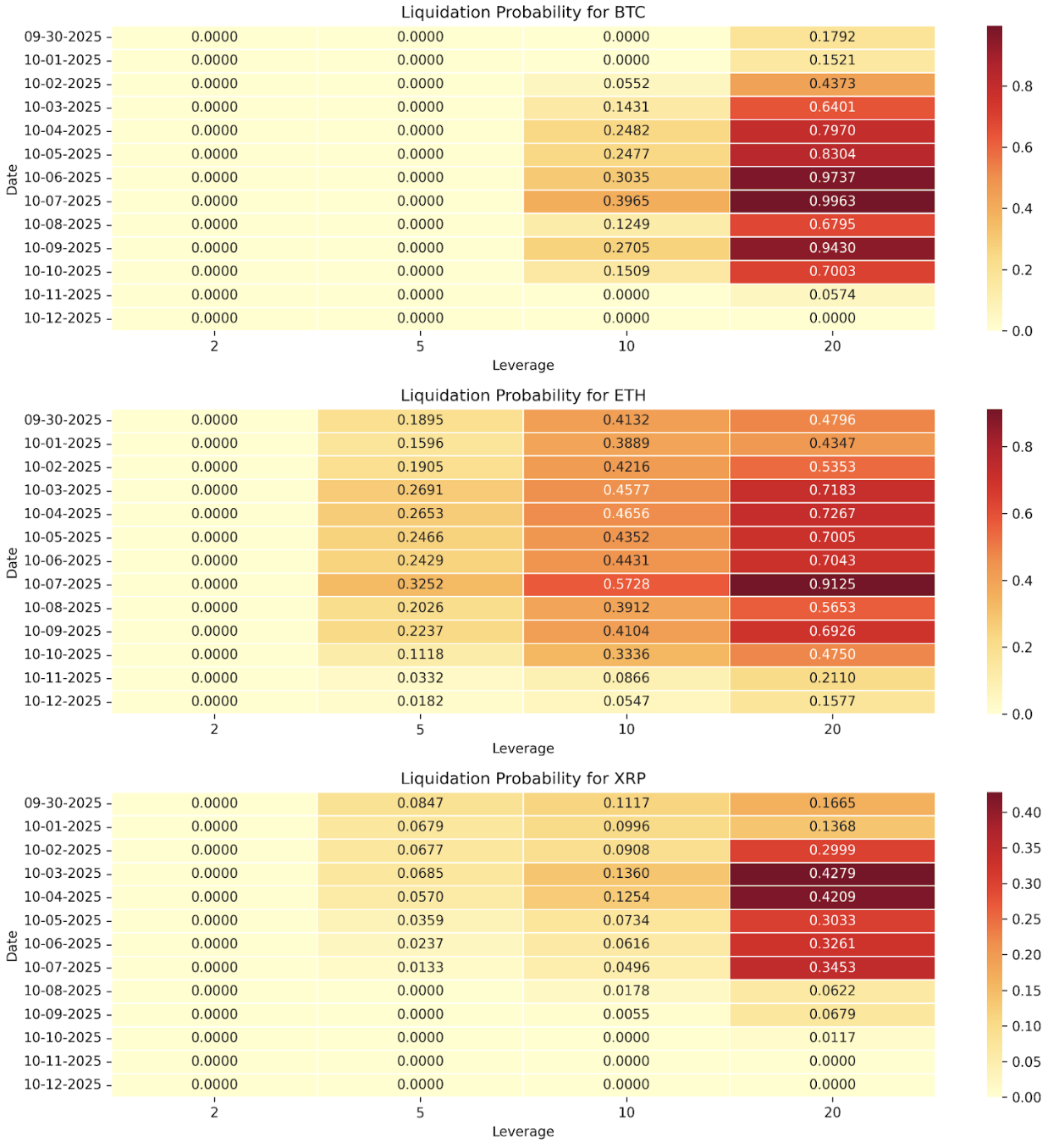 Liquidation Probability for BTC

| Date | 2 | 5 | 10 | 20 |
|---|---|---|---|---|
| 09-30-2025 | 0.0000 | 0.0000 | 0.0000 | 0.1792 |
| 10-01-2025 | 0.0000 | 0.0000 | 0.0000 | 0.1521 |
| 10-02-2025 | 0.0000 | 0.0000 | 0.0552 | 0.4373 |
| 10-03-2025 | 0.0000 | 0.0000 | 0.1431 | 0.6401 |
| 10-04-2025 | 0.0000 | 0.0000 | 0.2482 | 0.7970 |
| 10-05-2025 | 0.0000 | 0.0000 | 0.2477 | 0.8304 |
| 10-06-2025 | 0.0000 | 0.0000 | 0.3035 | 0.9737 |
| 10-07-2025 | 0.0000 | 0.0000 | 0.3965 | 0.9963 |
| 10-08-2025 | 0.0000 | 0.0000 | 0.1249 | 0.6795 |
| 10-09-2025 | 0.0000 | 0.0000 | 0.2705 | 0.9430 |
| 10-10-2025 | 0.0000 | 0.0000 | 0.1509 | 0.7003 |
| 10-11-2025 | 0.0000 | 0.0000 | 0.0000 | 0.0574 |
| 10-12-2025 | 0.0000 | 0.0000 | 0.0000 | 0.0000 |

Leverage

0.8
0.6
0.4
0.2
0.0

Liquidation Probability for ETH

| Date | 2 | 5 | 10 | 20 |
|---|---|---|---|---|
| 09-30-2025 | 0.0000 | 0.1895 | 0.4132 | 0.4796 |
| 10-01-2025 | 0.0000 | 0.1596 | 0.3889 | 0.4347 |
| 10-02-2025 | 0.0000 | 0.1905 | 0.4216 | 0.5353 |
| 10-03-2025 | 0.0000 | 0.2691 | 0.4577 | 0.7183 |
| 10-04-2025 | 0.0000 | 0.2653 | 0.4656 | 0.7267 |
| 10-05-2025 | 0.0000 | 0.2466 | 0.4352 | 0.7005 |
| 10-06-2025 | 0.0000 | 0.2429 | 0.4431 | 0.7043 |
| 10-07-2025 | 0.0000 | 0.3252 | 0.5728 | 0.9125 |
| 10-08-2025 | 0.0000 | 0.2026 | 0.3912 | 0.5653 |
| 10-09-2025 | 0.0000 | 0.2237 | 0.4104 | 0.6926 |
| 10-10-2025 | 0.0000 | 0.1118 | 0.3336 | 0.4750 |
| 10-11-2025 | 0.0000 | 0.0332 | 0.0866 | 0.2110 |
| 10-12-2025 | 0.0000 | 0.0182 | 0.0547 | 0.1577 |

Leverage

0.8
0.6
0.4
0.2
0.0

Liquidation Probability for XRP

| Date | 2 | 5 | 10 | 20 |
|---|---|---|---|---|
| 09-30-2025 | 0.0000 | 0.0847 | 0.1117 | 0.1665 |
| 10-01-2025 | 0.0000 | 0.0679 | 0.0996 | 0.1368 |
| 10-02-2025 | 0.0000 | 0.0677 | 0.0908 | 0.2999 |
| 10-03-2025 | 0.0000 | 0.0685 | 0.1360 | 0.4279 |
| 10-04-2025 | 0.0000 | 0.0570 | 0.1254 | 0.4209 |
| 10-05-2025 | 0.0000 | 0.0359 | 0.0734 | 0.3033 |
| 10-06-2025 | 0.0000 | 0.0237 | 0.0616 | 0.3261 |
| 10-07-2025 | 0.0000 | 0.0133 | 0.0496 | 0.3453 |
| 10-08-2025 | 0.0000 | 0.0000 | 0.0178 | 0.0622 |
| 10-09-2025 | 0.0000 | 0.0000 | 0.0055 | 0.0679 |
| 10-10-2025 | 0.0000 | 0.0000 | 0.0000 | 0.0117 |
| 10-11-2025 | 0.0000 | 0.0000 | 0.0000 | 0.0000 |
| 10-12-2025 | 0.0000 | 0.0000 | 0.0000 | 0.0000 |

Leverage

0.40
0.35
0.30
0.25
0.20
0.15
0.10
0.05
0.00